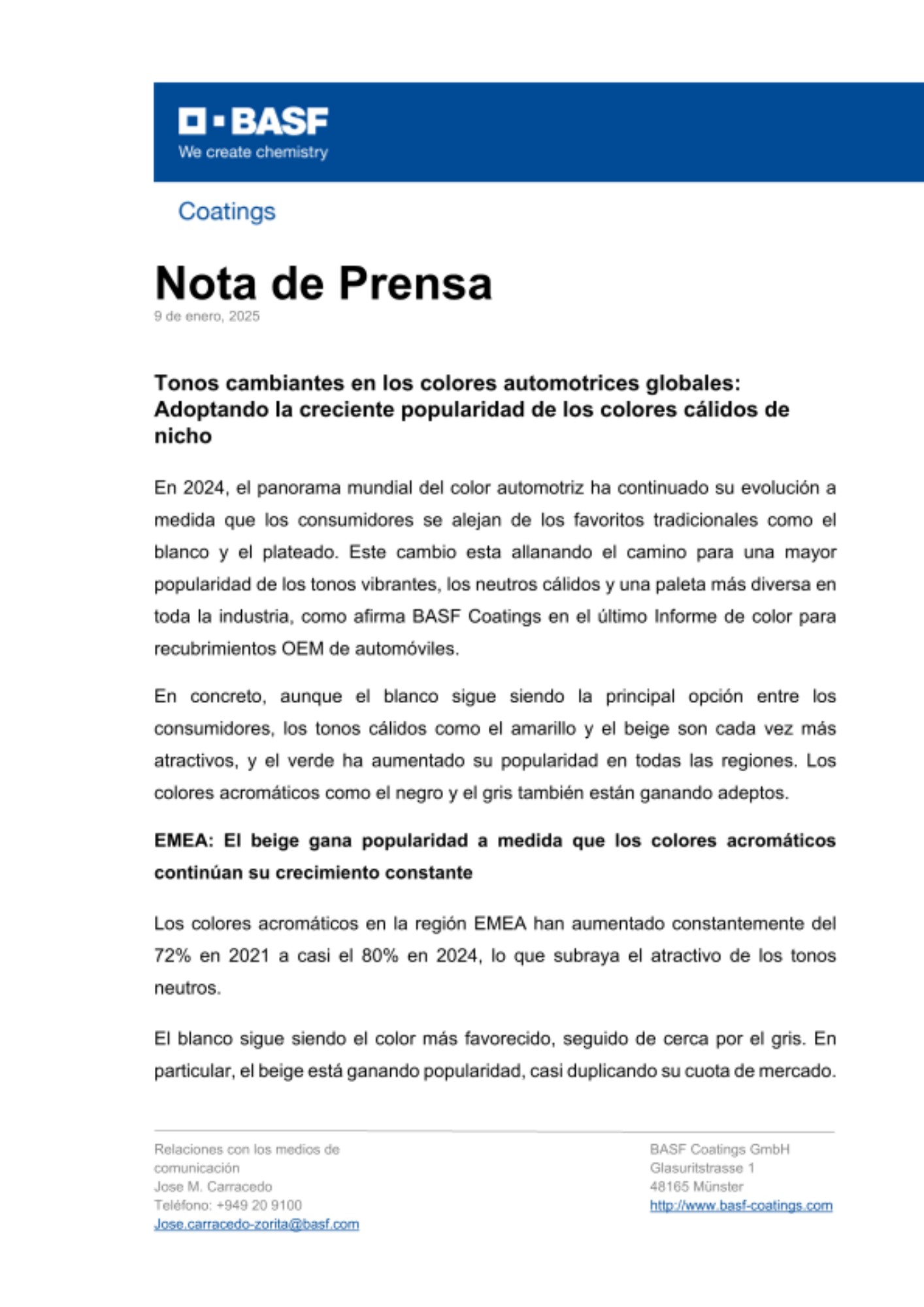 BASF
We create chemistry

Coatings

Nota de Prensa
9 de enero, 2025

Tonos cambiantes en los colores automotrices globales: Adoptando la creciente popularidad de los colores cálidos de nicho

En 2024, el panorama mundial del color automotriz ha continuado su evolución a medida que los consumidores se alejan de los favoritos tradicionales como el blanco y el plateado. Este cambio esta allanando el camino para una mayor popularidad de los tonos vibrantes, los neutros cálidos y una paleta más diversa en toda la industria, como afirma BASF Coatings en el último Informe de color para recubrimientos OEM de automóviles.

En concreto, aunque el blanco sigue siendo la principal opción entre los consumidores, los tonos cálidos como el amarillo y el beige son cada vez más atractivos, y el verde ha aumentado su popularidad en todas las regiones. Los colores acromáticos como el negro y el gris también están ganando adeptos.

EMEA: El beige gana popularidad a medida que los colores acromáticos continúan su crecimiento constante

Los colores acromáticos en la región EMEA han aumentado constantemente del 72% en 2021 a casi el 80% en 2024, lo que subraya el atractivo de los tonos neutros.

El blanco sigue siendo el color más favorecido, seguido de cerca por el gris. En particular, el beige está ganando popularidad, casi duplicando su cuota de mercado.

Relaciones con los medios de comunicación
Jose M. Carracedo
Teléfono: +949 20 9100
Jose.carracedo-zorita@basf.com

BASF Coatings GmbH
Glasuritstrasse 1
48165 Münster
http://www.basf-coatings.com